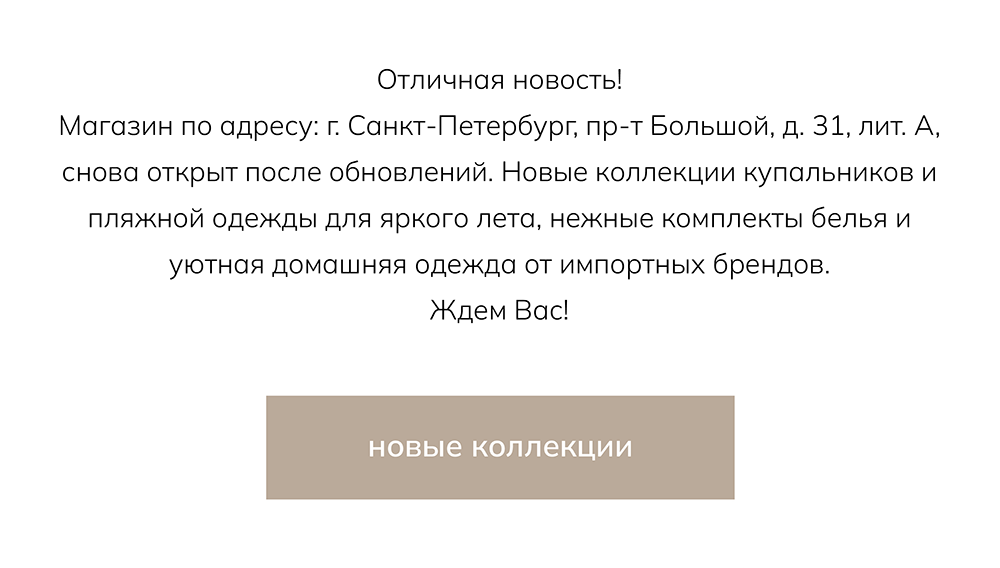 Отличная новость!

Магазин по адресу: г. Санкт-Петербург, пр-т Большой, д. 31, лит. А, снова открыт после обновлений. Новые коллекции купальников и пляжной одежды для яркого лета, нежные комплекты белья и уютная домашняя одежда от импортных брендов.

Ждем Вас!

новые коллекции